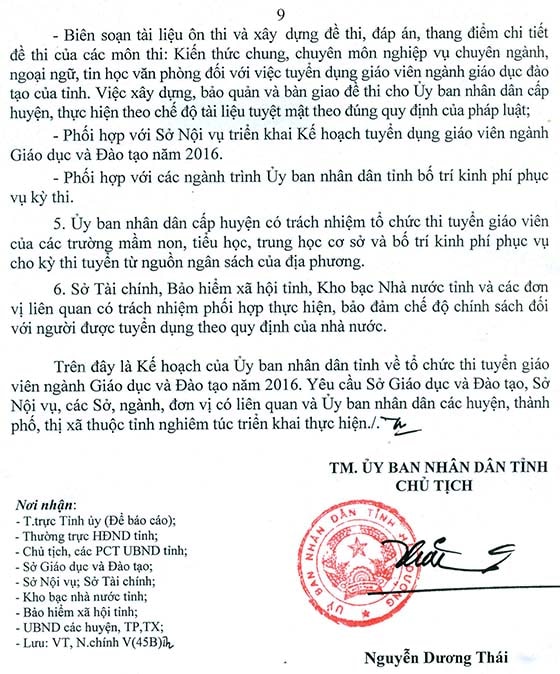 9

- Biên soạn tài liệu ôn thi và xây dựng đề thi, đáp án, thang điểm chi tiết đề thi của các môn thi: Kiến thức chung, chuyên môn nghiệp vụ chuyên ngành, ngoại ngữ, tin học văn phòng đối với việc tuyển dụng giáo viên ngành giáo dục đào tạo của tỉnh. Việc xây dựng, bảo quản và bàn giao đề thi cho Ủy ban nhân dân cấp huyện, thực hiện theo chế độ tài liệu tuyệt mật theo đúng quy định của pháp luật;

- Phối hợp với Sở Nội vụ triển khai Kế hoạch tuyển dụng giáo viên ngành Giáo dục và Đào tạo năm 2016.

- Phối hợp với các ngành trình Ủy ban nhân dân tỉnh bố trí kinh phí phục vụ kỳ thi.

5. Ủy ban nhân dân cấp huyện có trách nhiệm tổ chức thi tuyển giáo viên của các trường mầm non, tiểu học, trung học cơ sở và bố trí kinh phí phục vụ cho kỳ thi tuyển từ nguồn ngân sách của địa phương.

6. Sở Tài chính, Bảo hiểm xã hội tỉnh, Kho bạc Nhà nước tỉnh và các đơn vị liên quan có trách nhiệm phối hợp thực hiện, bảo đảm chế độ chính sách đối với người được tuyển dụng theo quy định của nhà nước.

Trên đây là Kế hoạch của Ủy ban nhân dân tỉnh về tổ chức thi tuyển giáo viên ngành Giáo dục và Đào tạo năm 2016. Yêu cầu Sở Giáo dục và Đào tạo, Sở Nội vụ, các Sở, ngành, đơn vị có liên quan và Ủy ban nhân dân các huyện, thành phố, thị xã thuộc tỉnh nghiêm túc triển khai thực hiện./.

TM. ỦY BAN NHÂN DÂN TỈNH
CHỦ TỊCH

Nơi nhận:
- T.trực Tỉnh ủy (Để báo cáo);
- Thường trực HĐND tỉnh;
- Chủ tịch, các PCT UBND tỉnh;
- Sở Giáo dục và Đào tạo;
- Sở Nội vụ; Sở Tài chính;
- Kho bạc nhà nước tỉnh;
- Bảo hiểm xã hội tỉnh;
- UBND các huyện, TP,TX;
- Lưu: VT, N.chính V(45B)

ỦY BAN NHÂN DÂN TỈNH HẢI DƯƠNG

Nguyễn Dương Thái